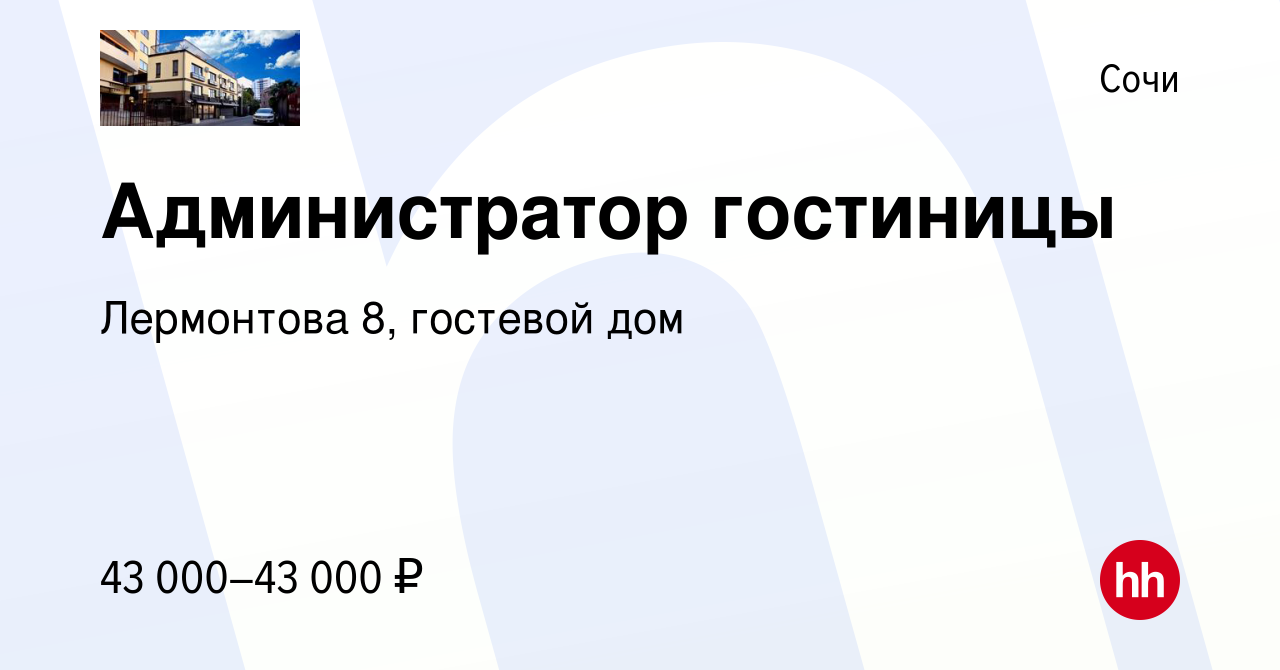 Сочи

Администратор гостиницы

Лермонтова 8, гостевой дом

43 000–43 000 ₽

hh